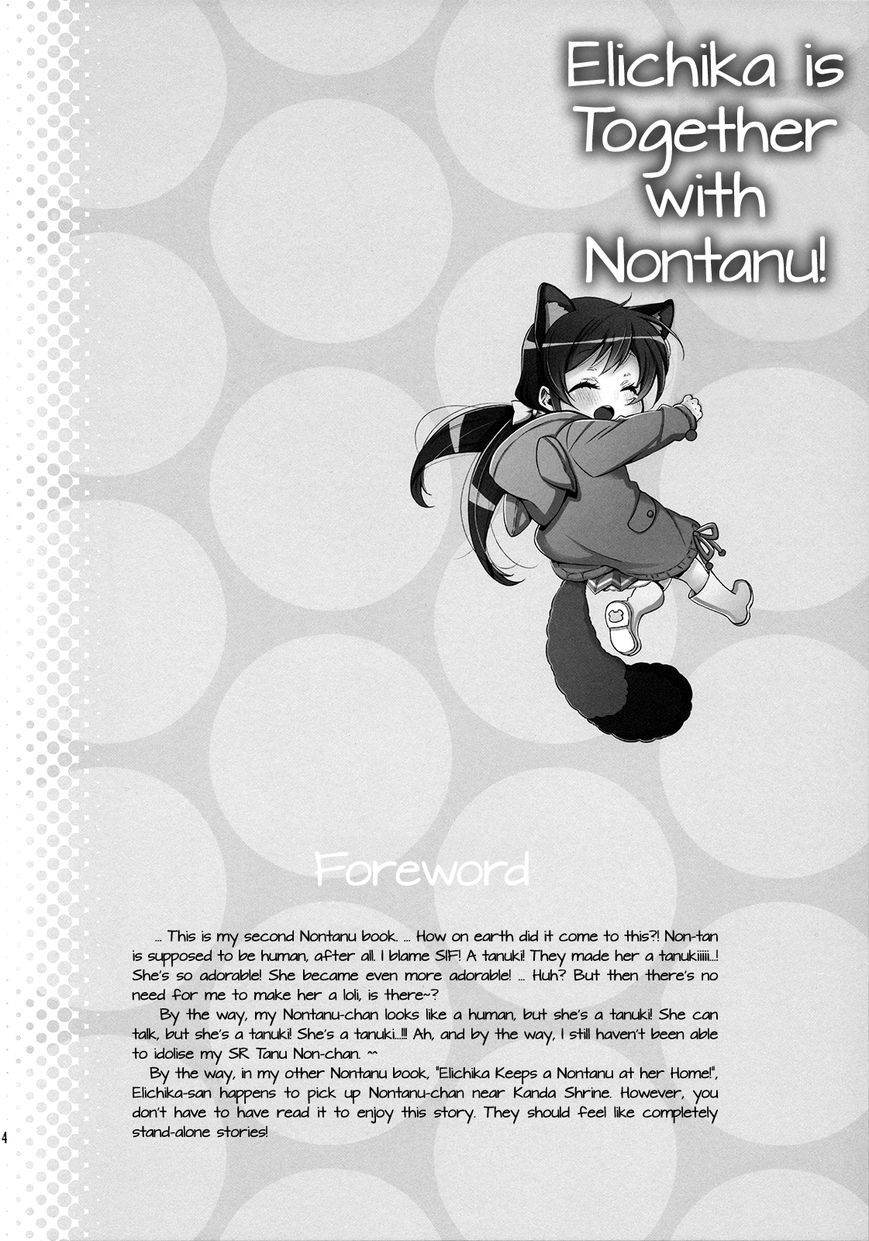 Elichika is Together with Nontanu!

Foreword

... This is my second Nontanu book. ... How on earth did it come to this?! Non-tan is supposed to be human, after all. I blame SIF! A tanuki! They made her a tanukiiiii...! She's so adorable! She became even more adorable! ... Huh? But then there's no need for me to make her a loli, is there~?

By the way, my Nontanu-chan looks like a human, but she's a tanuki! She can talk, but she's a tanuki! She's a tanuki...!!! Ah, and by the way, I still haven't been able to idolise my SR Tanu Non-chan. ~~

By the way, in my other Nontanu book, "Elichika Keeps a Nontanu at her Home!", Elichika-san happens to pick up Nontanu-chan near Kanda Shrine. However, you don't have to have read it to enjoy this story. They should feel like completely stand-alone stories!

4